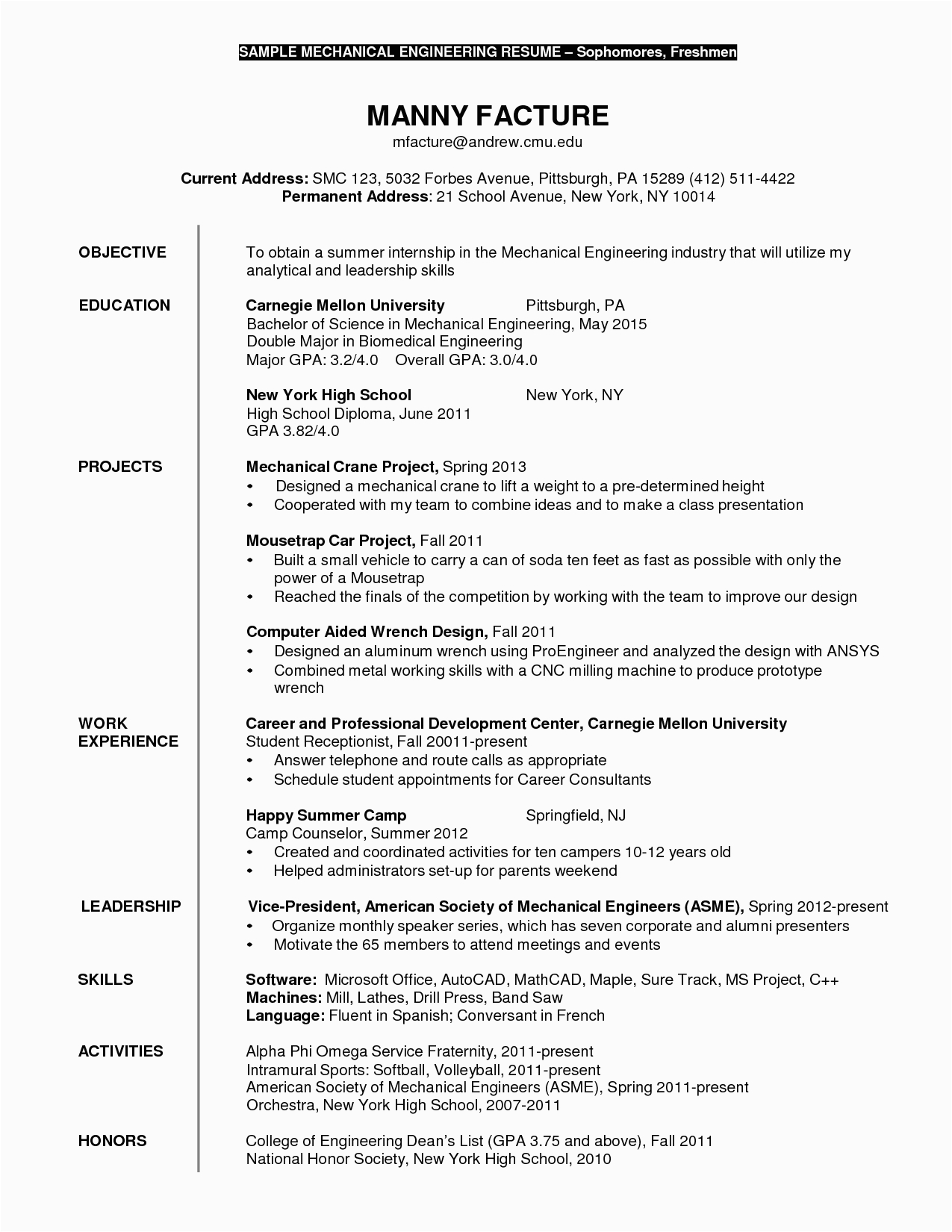 SAMPLE MECHANICAL ENGINEERING RESUME – Sophomores, Freshmen

MANNY FACTURE
mfacture@andrew.cmu.edu

Current Address: SMC 123, 5032 Forbes Avenue, Pittsburgh, PA 15289 (412) 511-4422
Permanent Address: 21 School Avenue, New York, NY 10014

OBJECTIVE

To obtain a summer internship in the Mechanical Engineering industry that will utilize my analytical and leadership skills

EDUCATION

Carnegie Mellon University Pittsburgh, PA
Bachelor of Science in Mechanical Engineering, May 2015
Double Major in Biomedical Engineering
Major GPA: 3.2/4.0 Overall GPA: 3.0/4.0

New York High School New York, NY
High School Diploma, June 2011
GPA 3.82/4.0

PROJECTS

Mechanical Crane Project, Spring 2013
• Designed a mechanical crane to lift a weight to a pre-determined height
• Cooperated with my team to combine ideas and to make a class presentation

Mousetrap Car Project, Fall 2011
• Built a small vehicle to carry a can of soda ten feet as fast as possible with only the power of a Mousetrap
• Reached the finals of the competition by working with the team to improve our design

Computer Aided Wrench Design, Fall 2011
• Designed an aluminum wrench using ProEngineer and analyzed the design with ANSYS
• Combined metal working skills with a CNC milling machine to produce prototype wrench

WORK EXPERIENCE

Career and Professional Development Center, Carnegie Mellon University
Student Receptionist, Fall 20011-present
• Answer telephone and route calls as appropriate
• Schedule student appointments for Career Consultants

Happy Summer Camp Springfield, NJ
Camp Counselor, Summer 2012
• Created and coordinated activities for ten campers 10-12 years old
• Helped administrators set-up for parents weekend

LEADERSHIP

Vice-President, American Society of Mechanical Engineers (ASME), Spring 2012-present
• Organize monthly speaker series, which has seven corporate and alumni presenters
• Motivate the 65 members to attend meetings and events

SKILLS

Software: Microsoft Office, AutoCAD, MathCAD, Maple, Sure Track, MS Project, C++
Machines: Mill, Lathes, Drill Press, Band Saw
Language: Fluent in Spanish; Conversant in French

ACTIVITIES

Alpha Phi Omega Service Fraternity, 2011-present
Intramural Sports: Softball, Volleyball, 2011-present
American Society of Mechanical Engineers (ASME), Spring 2011-present
Orchestra, New York High School, 2007-2011

HONORS

College of Engineering Dean's List (GPA 3.75 and above), Fall 2011
National Honor Society, New York High School, 2010